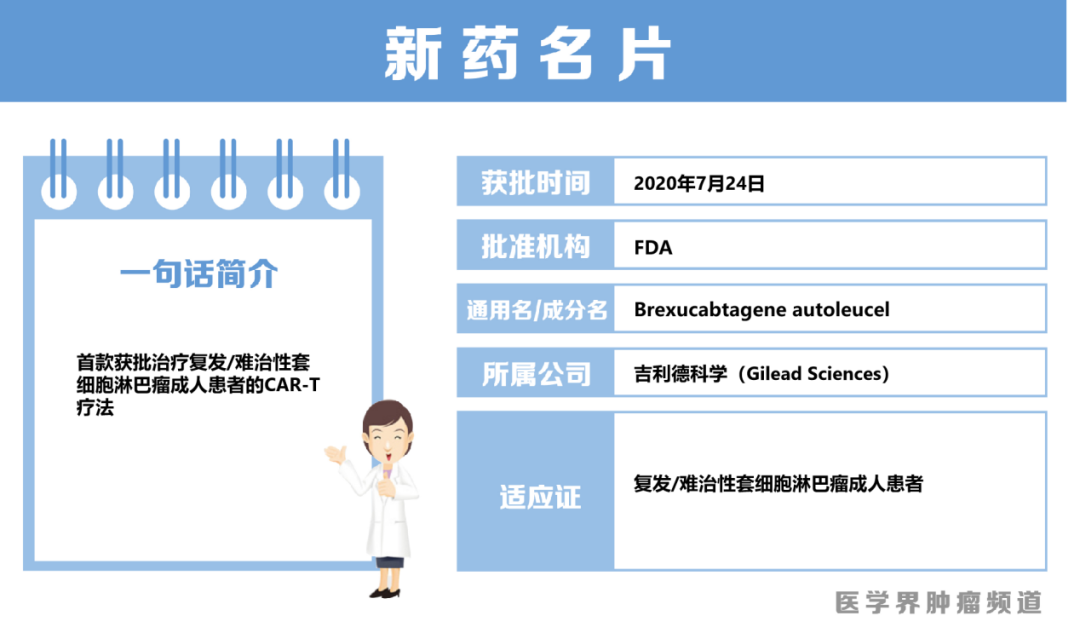 新药名片

一句话简介

首款获批治疗复发/难治性套细胞淋巴瘤成人患者的CAR-T疗法

获批时间
2020年7月24日

批准机构
FDA

通用名/成分名
Brexucabtagene autoleucel

所属公司
吉利德科学（Gilead Sciences）

适应证
复发/难治性套细胞淋巴瘤成人患者

医学界肿瘤频道